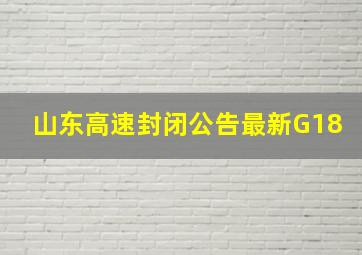 山东高速封闭公告最新G18